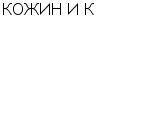 КОЖИН И К